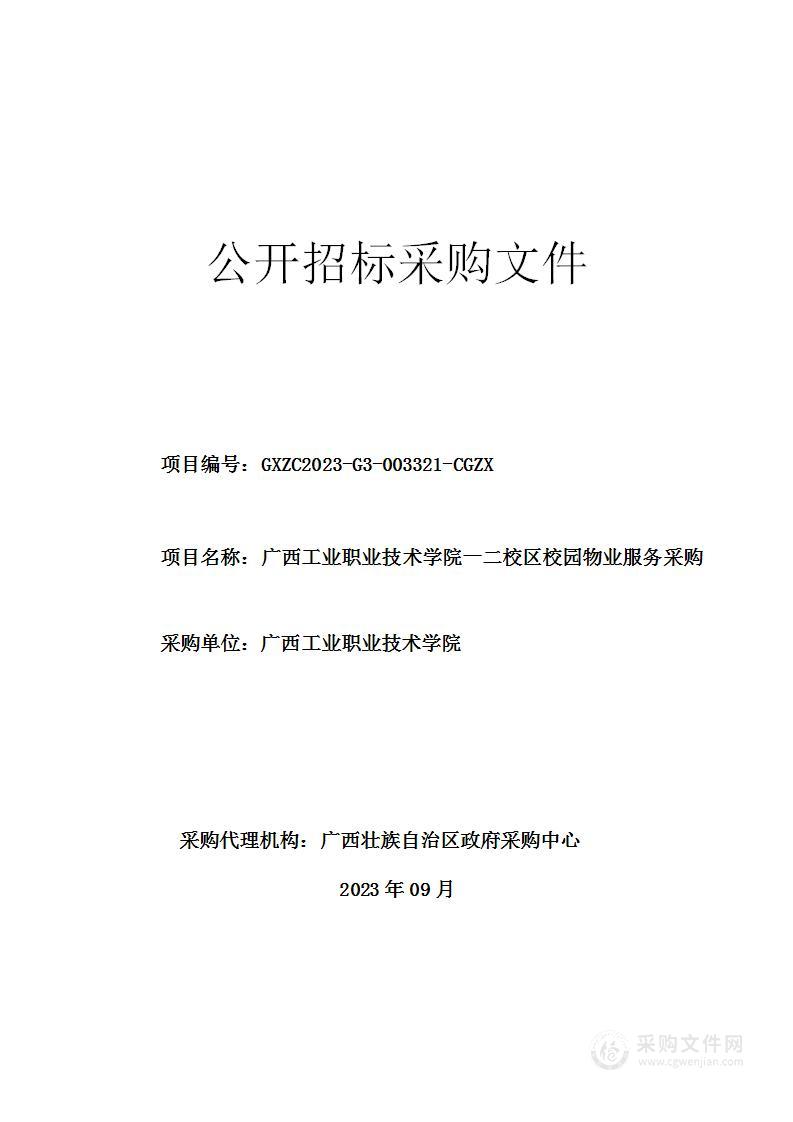 公开招标采购文件

项目编号：GXZC2023-G3-003321-CGZX

项目名称：广西工业职业技术学院一二校区校园物业服务采购

采购单位：广西工业职业技术学院

采购代理机构：广西壮族自治区政府采购中心

2023 年 09 月

采购文件网
www.cgwenjian.com